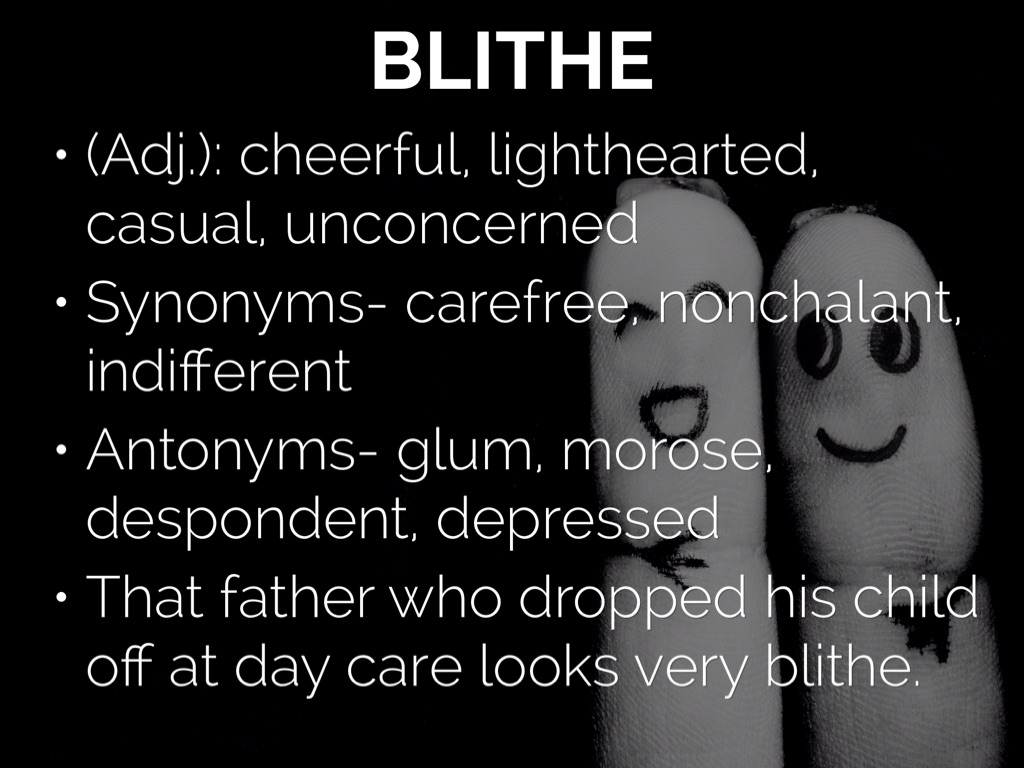 BLITHE

• (Adj.): cheerful, lighthearted, casual, unconcerned
• Synonyms- carefree, nonchalant, indifferent
• Antonyms- glum, morose, despondent, depressed
• That father who dropped his child off at day care looks very blithe.